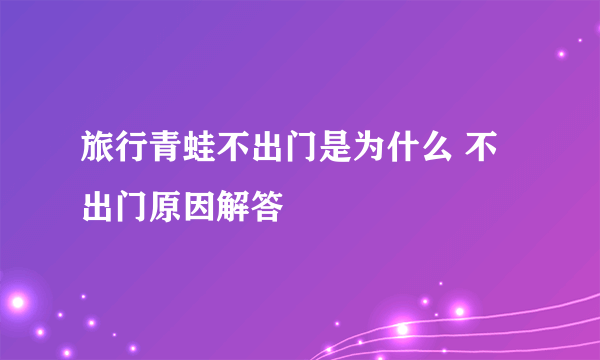 旅行青蛙不出门是为什么 不出门原因解答